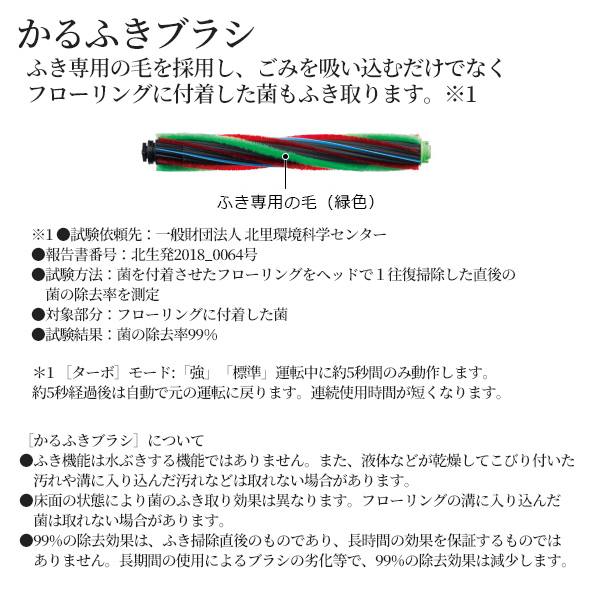 かるふきブラシ

ふき専用の毛を採用し、ごみを吸い込むだけでなくフローリングに付着した菌もふき取ります。※1

ふき専用の毛（緑色）

※1 ●試験依頼先：一般財団法人 北里環境科学センター
●報告書番号：北生発2018_0064号
●試験方法：菌を付着させたフローリングをヘッドで１往復掃除した直後の菌の除去率を測定
●対象部分：フローリングに付着した菌
●試験結果：菌の除去率99%

＊1 ［ターボ］モード:「強」「標準」運転中に約5秒間のみ動作します。約5秒経過後は自動で元の運転に戻ります。連続使用時間が短くなります。

［かるふきブラシ］について
●ふき機能は水ぶきする機能ではありません。また、液体などが乾燥してこびり付いた汚れや溝に入り込んだ汚れなどは取れない場合があります。
●床面の状態により菌のふき取り効果は異なります。フローリングの溝に入り込んだ菌は取れない場合があります。
●99%の除去効果は、ふき掃除直後のものであり、長時間の効果を保証するものではありません。長期間の使用によるブラシの劣化等で、99%の除去効果は減少します。